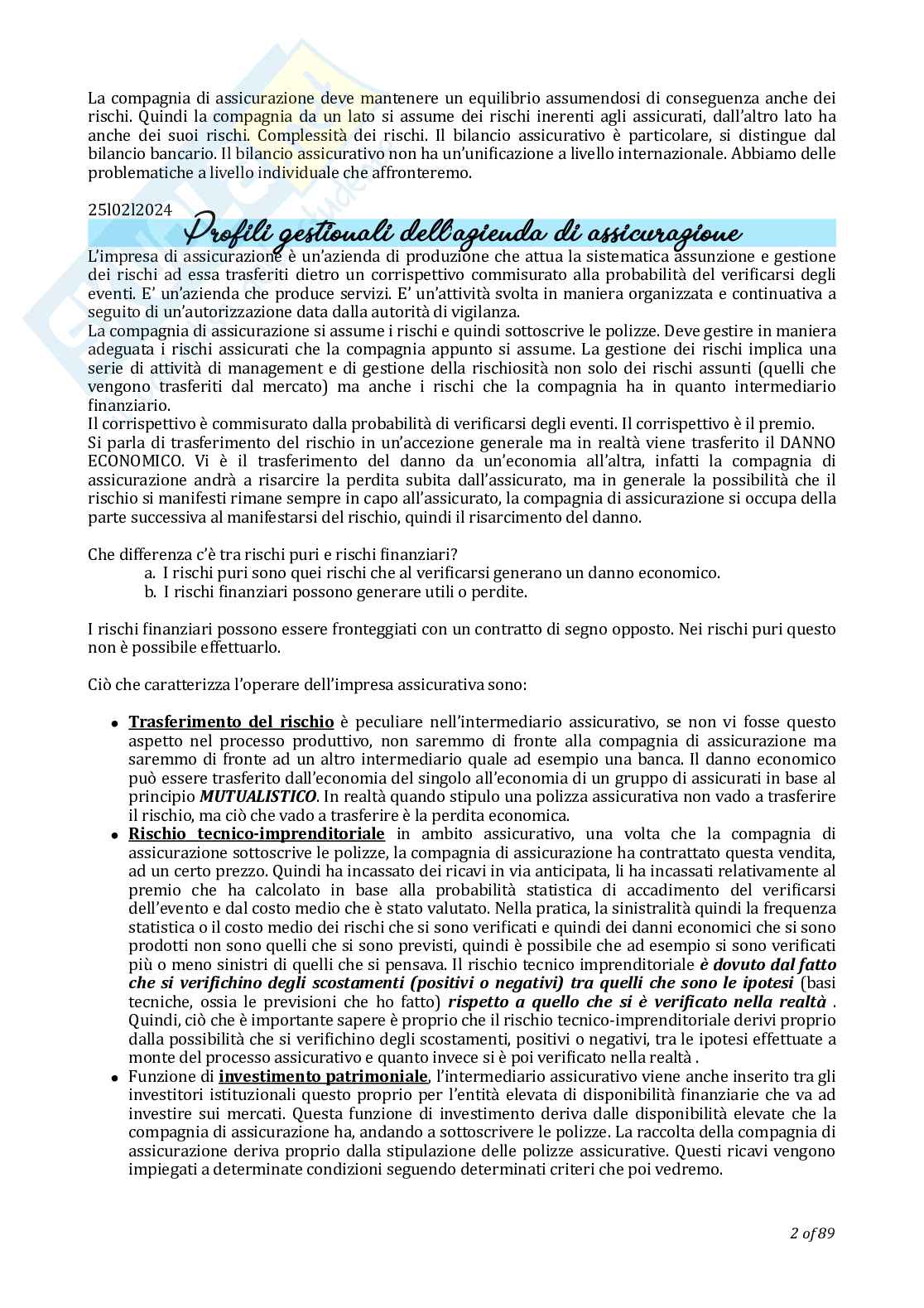 La compagnia di assicurazione deve mantenere un equilibrio assumendosi di conseguenza anche dei rischi. Quindi la compagnia da un lato si assume dei rischi inerenti agli assicurati, dall'altro lato ha anche dei suoi rischi. Complessità dei rischi. Il bilancio assicurativo è particolare, si distingue dal bilancio bancario. Il bilancio assicurativo non ha un'unificazione a livello internazionale. Abbiamo delle problematiche a livello individuale che affronteremo.

25l02l2024

Profili gestionali dell'azienda di assicurazione

L'impresa di assicurazione è un'azienda di produzione che attua la sistematica assunzione e gestione dei rischi ad essa trasferiti dietro un corrispettivo commisurato alla probabilità del verificarsi degli eventi. E' un'azienda che produce servizi. E' un'attività svolta in maniera organizzata e continuativa a seguito di un'autorizzazione data dalla autorità di vigilanza.
La compagnia di assicurazione si assume i rischi e quindi sottoscrive le polizze. Deve gestire in maniera adeguata i rischi assicurati che la compagnia appunto si assume. La gestione dei rischi implica una serie di attività di management e di gestione della rischiosità non solo dei rischi assunti (quelli che vengono trasferiti dal mercato) ma anche i rischi che la compagnia ha in quanto intermediario finanziario.
Il corrispettivo è commisurato dalla probabilità di verificarsi degli eventi. Il corrispettivo è il premio.
Si parla di trasferimento del rischio in un'accezione generale ma in realtà viene trasferito il DANNO ECONOMICO. Vi è il trasferimento del danno da un'economia all'altra, infatti la compagnia di assicurazione andrà a risarcire la perdita subita dall'assicurato, ma in generale la possibilità che il rischio si manifesti rimane sempre in capo all'assicurato, la compagnia di assicurazione si occupa della parte successiva al manifestarsi del rischio, quindi il risarcimento del danno.

Che differenza c'è tra rischi puri e rischi finanziari?
a. I rischi puri sono quei rischi che al verificarsi generano un danno economico.
b. I rischi finanziari possono generare utili o perdite.

I rischi finanziari possono essere fronteggiati con un contratto di segno opposto. Nei rischi puri questo non è possibile effettuarlo.

Ciò che caratterizza l'operare dell'impresa assicurativa sono:

• Trasferimento del rischio è peculiare nell'intermediario assicurativo, se non vi fosse questo aspetto nel processo produttivo, non saremmo di fronte alla compagnia di assicurazione ma saremmo di fronte ad un altro intermediario quale ad esempio una banca. Il danno economico può essere trasferito dall'economia del singolo all'economia di un gruppo di assicurati in base al principio MUTUALISTICO. In realtà quando stipulo una polizza assicurativa non vado a trasferire il rischio, ma ciò che vado a trasferire è la perdita economica.
• Rischio tecnico-imprenditoriale in ambito assicurativo, una volta che la compagnia di assicurazione sottoscrive le polizze, la compagnia di assicurazione ha contrattato questa vendita, ad un certo prezzo. Quindi ha incassato dei ricavi in via anticipata, li ha incassati relativamente al premio che ha calcolato in base alla probabilità statistica di accadimento del verificarsi dell'evento e dal costo medio che è stato valutato. Nella pratica, la sinistralità quindi la frequenza statistica o il costo medio dei rischi che si sono verificati e quindi dei danni economici che si sono prodotti non sono quelli che si sono previsti, quindi è possibile che ad esempio si sono verificati più o meno sinistri di quelli che si pensava. Il rischio tecnico imprenditoriale è dovuto dal fatto che si verifichino degli scostamenti (positivi o negativi) tra quelli che sono le ipotesi (basi tecniche, ossia le previsioni che ho fatto) rispetto a quello che si è verificato nella realtà . Quindi, ciò che è importante sapere è proprio che il rischio tecnico-imprenditoriale derivi proprio dalla possibilità che si verifichino degli scostamenti, positivi o negativi, tra le ipotesi effettuate a monte del processo assicurativo e quanto invece si è poi verificato nella realtà .
• Funzione di investimento patrimoniale, l'intermediario assicurativo viene anche inserito tra gli investitori istituzionali questo proprio per l'entità elevata di disponibilità finanziarie che va ad investire sui mercati. Questa funzione di investimento deriva dalle disponibilità elevate che la compagnia di assicurazione ha, andando a sottoscrivere le polizze. La raccolta della compagnia di assicurazione deriva proprio dalla stipulazione delle polizze assicurative. Questi ricavi vengono impiegati a determinate condizioni seguendo determinati criteri che poi vedremo.

2 of 89